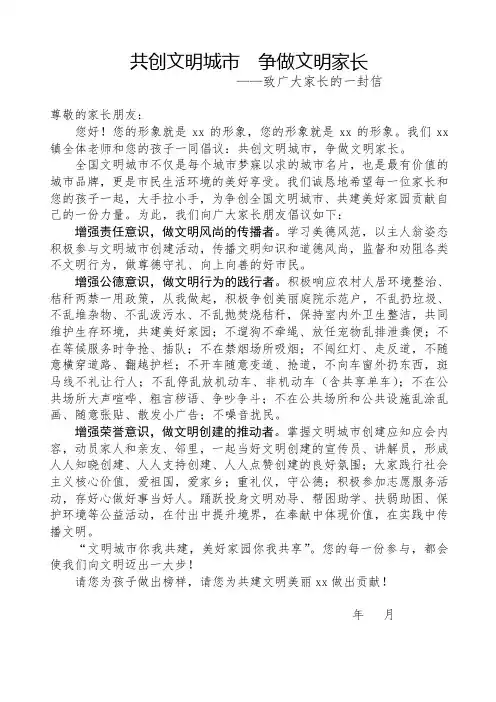 共创文明城市　争做文明家长
——致广大家长的一封信

尊敬的家长朋友：

您好！您的形象就是 xx 的形象，您的形象就是 xx 的形象。我们 xx 镇全体老师和您的孩子一同倡议：共创文明城市，争做文明家长。

全国文明城市不仅是每个城市梦寐以求的城市名片，也是最有价值的城市品牌，更是市民生活环境的美好享受。我们诚恳地希望每一位家长和您的孩子一起，大手拉小手，为争创全国文明城市、共建美好家园贡献自己的一份力量。为此，我们向广大家长朋友倡议如下：

增强责任意识，做文明风尚的传播者。学习美德风范，以主人翁姿态积极参与文明城市创建活动，传播文明知识和道德风尚，监督和劝阻各类不文明行为，做尊德守礼、向上向善的好市民。

增强公德意识，做文明行为的践行者。积极响应农村人居环境整治、秸秆两禁一用政策，从我做起，积极争创美丽庭院示范户，不乱扔垃圾、不乱堆杂物、不乱泼污水、不乱抛焚烧秸秆，保持室内外卫生整洁，共同维护生存环境，共建美好家园；不遛狗不牵绳、放任宠物乱排泄粪便；不在等候服务时争抢、插队；不在禁烟场所吸烟；不闯红灯、走反道，不随意横穿道路、翻越护栏；不开车随意变道、抢道，不向车窗外扔东西，斑马线不礼让行人；不乱停乱放机动车、非机动车（含共享单车）；不在公共场所大声喧哗、粗言秽语、争吵争斗；不在公共场所和公共设施乱涂乱画、随意张贴、散发小广告；不噪音扰民。

增强荣誉意识，做文明创建的推动者。掌握文明城市创建应知应会内容，动员家人和亲友、邻里，一起当好文明创建的宣传员、讲解员，形成人人知晓创建、人人支持创建、人人点赞创建的良好氛围；大家践行社会主义核心价值，爱祖国，爱家乡；重礼仪，守公德；积极参加志愿服务活动，存好心做好事当好人。踊跃投身文明劝导、帮困助学、扶弱助困、保护环境等公益活动，在付出中提升境界，在奉献中体现价值，在实践中传播文明。

“文明城市你我共建，美好家园你我共享”。您的每一份参与，都会使我们向文明迈出一大步！

请您为孩子做出榜样，请您为共建文明美丽 xx 做出贡献！

年　月